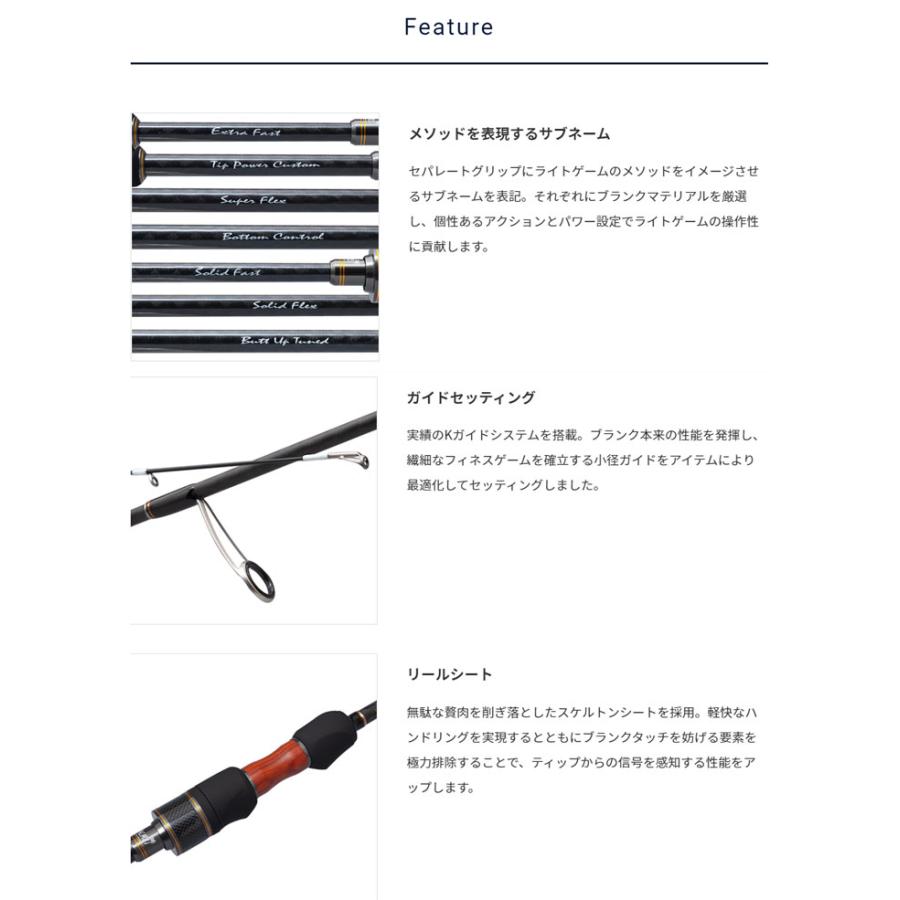 Feature

Extra Fast

Tip Power Custom

Super Flex

Bottom Control

Solid Fast

Solid Flex

Butt Up Tuned

メソッドを表現するサブネーム

セパレートグリップにライトゲームのメソッドをイメージさせるサブネームを表記。それぞれにブランクマテリアルを厳選し、個性あるアクションとパワー設定でライトゲームの操作性に貢献します。

ガイドセッティング

実績のKガイドシステムを搭載。ブランク本来の性能を発揮し、繊細なフィネスゲームを確立する小径ガイドをアイテムにより最適化してセッティングしました。

リールシート

無駄な贅肉を削ぎ落としたスケルトンシートを採用。軽快なハンドリングを実現するとともにブランクタッチを妨げる要素を極力排除することで、ティップからの信号を感知する性能をアップします。